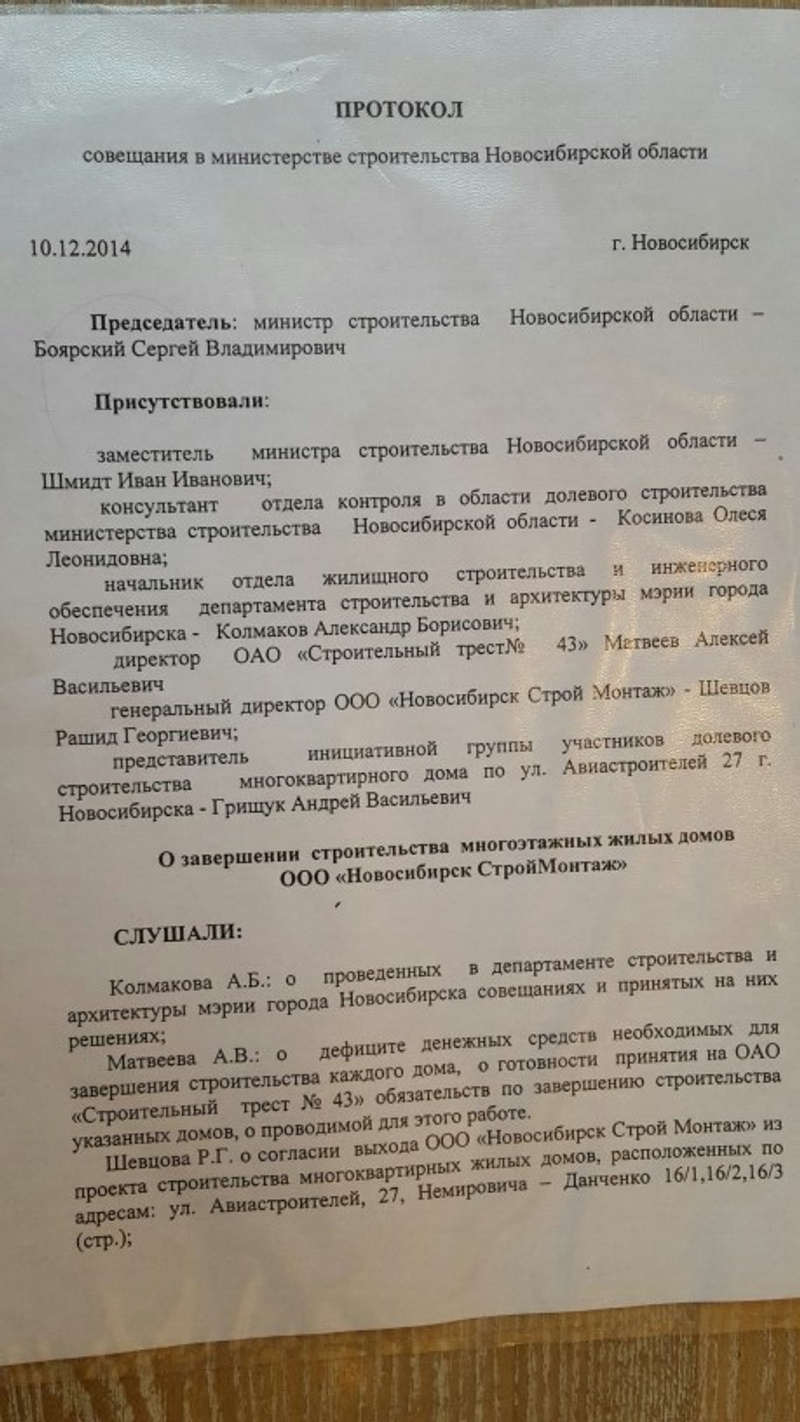 ПРОТОКОЛ

совещания в министерстве строительства Новосибирской области

10.12.2014 г. Новосибирск

Председатель: министр строительства Новосибирской области – Боярский Сергей Владимирович

Присутствовали:

заместитель министра строительства Новосибирской области – Шмидт Иван Иванович;

консультант отдела контроля в области долевого строительства министерства строительства Новосибирской области - Косинова Олеся Леонидовна;

начальник отдела жилищного строительства и инженерного обеспечения департамента строительства и архитектуры мэрии города Новосибирска - Колмаков Александр Борисович;

директор ОАО «Строительный трест№ 43» Матвеев Алексей Васильевич

генеральный директор ООО «Новосибирск Строй Монтаж» - Шевцов Рашид Георгиевич;

представитель инициативной группы участников долевого строительства многоквартирного дома по ул. Авиастроителей 27 г. Новосибирска - Грищук Андрей Васильевич

О завершении строительства многоэтажных жилых домов ООО «Новосибирск СтройМонтаж»

СЛУШАЛИ:

Колмакова А.Б.: о проведенных в департаменте строительства и архитектуры мэрии города Новосибирска совещаниях и принятых на них решениях;

Матвеева А.В.: о дефиците денежных средств необходимых для завершения строительства каждого дома, о готовности принятия на ОАО «Строительный трест № 43» обязательств по завершению строительства указанных домов, о проводимой для этого работе.

Шевцова Р.Г. о согласии выхода ООО «Новосибирск Строй Монтаж» из проекта строительства многоквартирных жилых домов, расположенных по адресам: ул. Авиастроителей, 27, Немировича – Данченко 16/1,16/2,16/3 (стр.);